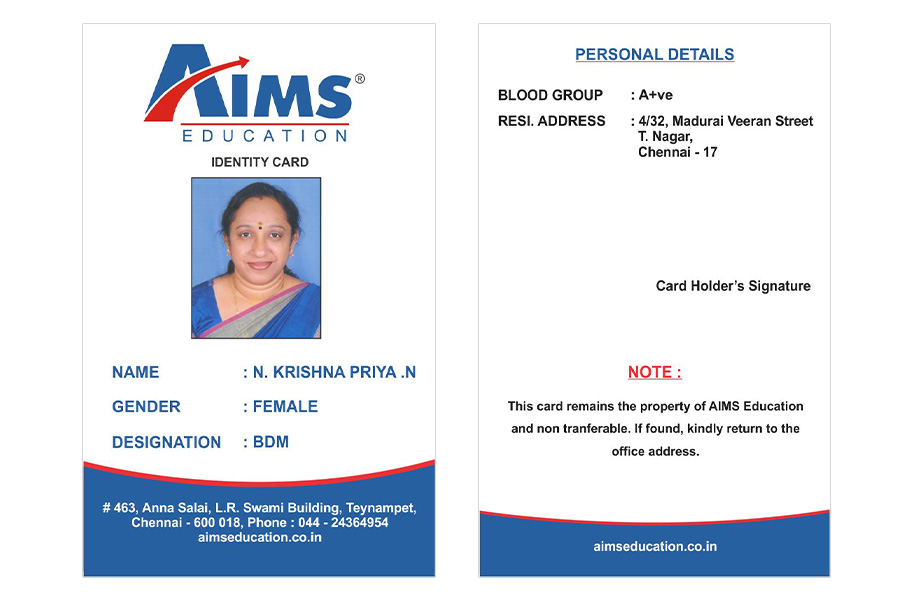 AIMS®
EDUCATION

IDENTITY CARD

NAME : N. KRISHNA PRIYA .N
GENDER : FEMALE
DESIGNATION : BDM

# 463, Anna Salai, L.R. Swami Building, Teynampet,
Chennai - 600 018, Phone : 044 - 24364954
aimseducation.co.in

PERSONAL DETAILS

BLOOD GROUP : A+ve
RESI. ADDRESS : 4/32, Madurai Veeran Street
T. Nagar,
Chennai - 17

Card Holder's Signature

NOTE :

This card remains the property of AIMS Education and non tranferable. If found, kindly return to the office address.

aimseducation.co.in